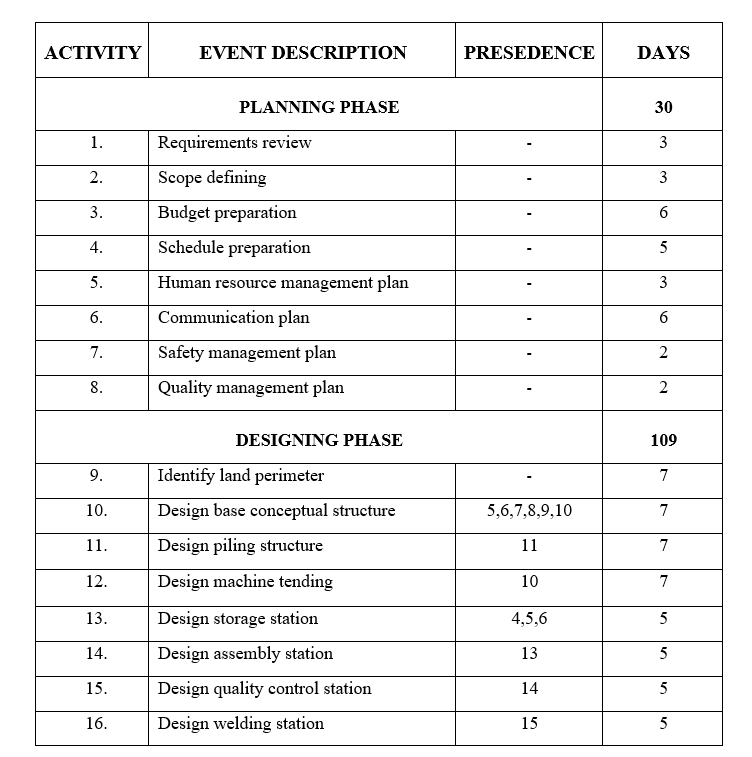 | ACTIVITY | EVENT DESCRIPTION | PRESEDENCE | DAYS |
|---|---|---|---|
| PLANNING PHASE | | | 30 |
| 1. | Requirements review | - | 3 |
| 2. | Scope defining | - | 3 |
| 3. | Budget preparation | - | 6 |
| 4. | Schedule preparation | - | 5 |
| 5. | Human resource management plan | - | 3 |
| 6. | Communication plan | - | 6 |
| 7. | Safety management plan | - | 2 |
| 8. | Quality management plan | - | 2 |
| DESIGNING PHASE | | | 109 |
| 9. | Identify land perimeter | - | 7 |
| 10. | Design base conceptual structure | 5,6,7,8,9,10 | 7 |
| 11. | Design piling structure | 11 | 7 |
| 12. | Design machine tending | 10 | 7 |
| 13. | Design storage station | 4,5,6 | 5 |
| 14. | Design assembly station | 13 | 5 |
| 15. | Design quality control station | 14 | 5 |
| 16. | Design welding station | 15 | 5 |